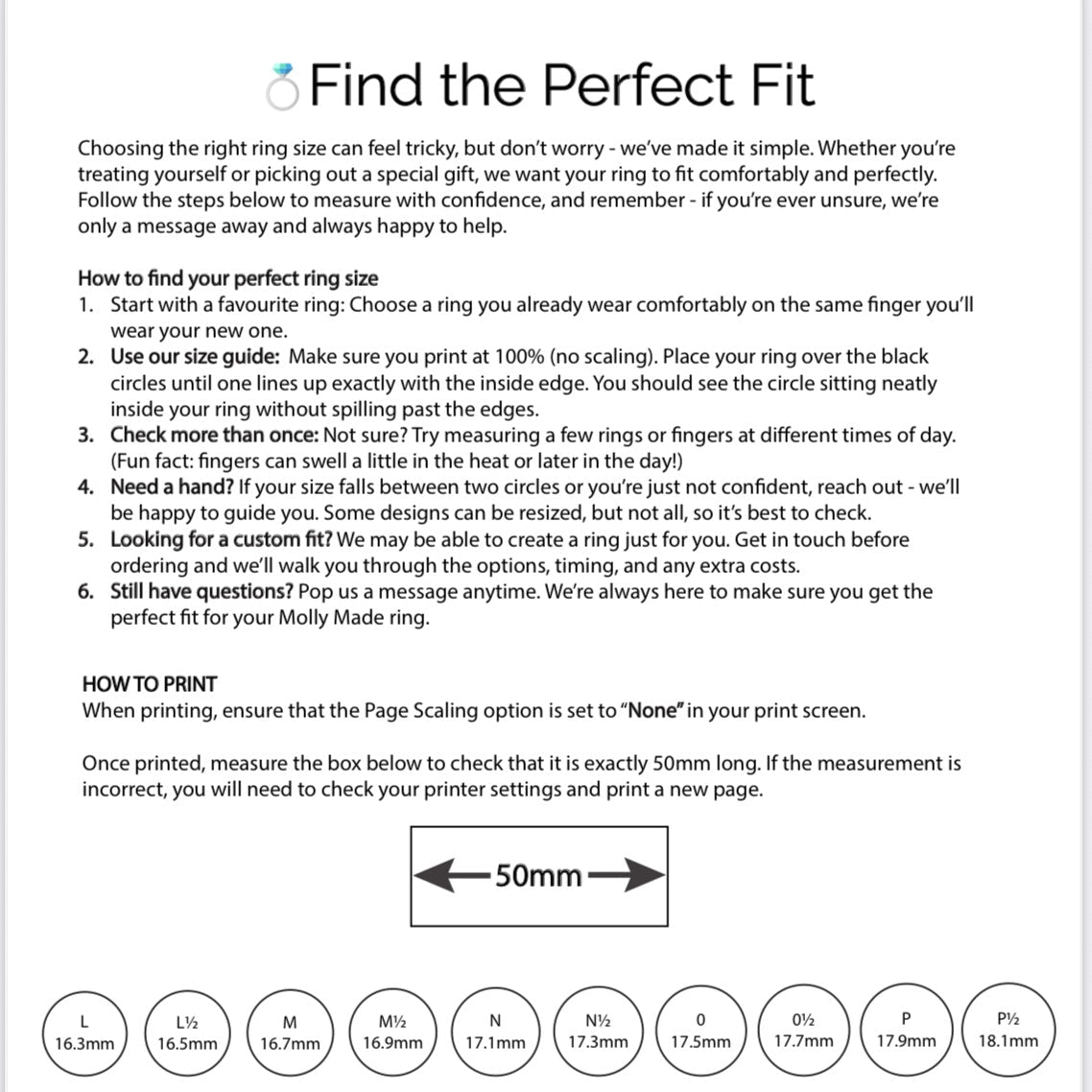 Find the Perfect Fit

Choosing the right ring size can feel tricky, but don't worry - we've made it simple. Whether you're treating yourself or picking out a special gift, we want your ring to fit comfortably and perfectly. Follow the steps below to measure with confidence, and remember - if you're ever unsure, we're only a message away and always happy to help.

How to find your perfect ring size
1. Start with a favourite ring: Choose a ring you already wear comfortably on the same finger you'll wear your new one.
2. Use our size guide: Make sure you print at 100% (no scaling). Place your ring over the black circles until one lines up exactly with the inside edge. You should see the circle sitting neatly inside your ring without spilling past the edges.
3. Check more than once: Not sure? Try measuring a few rings or fingers at different times of day. (Fun fact: fingers can swell a little in the heat or later in the day!)
4. Need a hand? If your size falls between two circles or you're just not confident, reach out - we'll be happy to guide you. Some designs can be resized, but not all, so it's best to check.
5. Looking for a custom fit? We may be able to create a ring just for you. Get in touch before ordering and we'll walk you through the options, timing, and any extra costs.
6. Still have questions? Pop us a message anytime. We're always here to make sure you get the perfect fit for your Molly Made ring.

HOW TO PRINT
When printing, ensure that the Page Scaling option is set to "None" in your print screen.

Once printed, measure the box below to check that it is exactly 50mm long. If the measurement is incorrect, you will need to check your printer settings and print a new page.

50mm

L 16.3mm
L½ 16.5mm
M 16.7mm
M½ 16.9mm
N 17.1mm
N½ 17.3mm
0 17.5mm
0½ 17.7mm
P 17.9mm
P½ 18.1mm